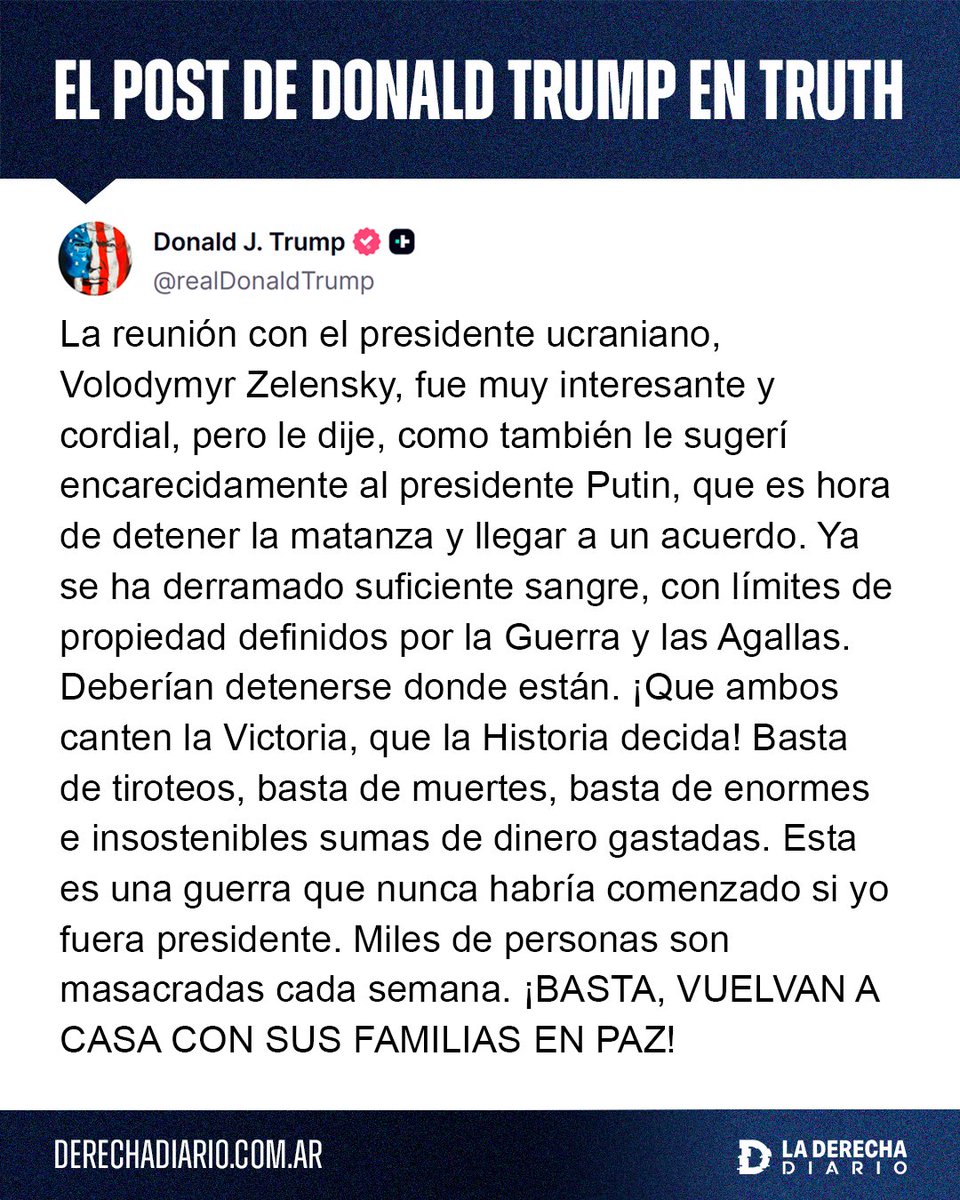 EL POST DE DONALD TRUMP EN TRUTH

Donald J. Trump
@realDonaldTrump

La reunión con el presidente ucraniano, Volodymyr Zelensky, fue muy interesante y cordial, pero le dije, como también le sugerí encarecidamente al presidente Putin, que es hora de detener la matanza y llegar a un acuerdo. Ya se ha derramado suficiente sangre, con límites de propiedad definidos por la Guerra y las Agallas. Deberían detenerse donde están. ¡Que ambos canten la Victoria, que la Historia decida! Basta de tiroteos, basta de muertes, basta de enormes e insostenibles sumas de dinero gastadas. Esta es una guerra que nunca habría comenzado si yo fuera presidente. Miles de personas son masacradas cada semana. ¡BASTA, VUELVAN A CASA CON SUS FAMILIAS EN PAZ!

DERECHADIARIO.COM.AR

LA DERECHA DIARIO